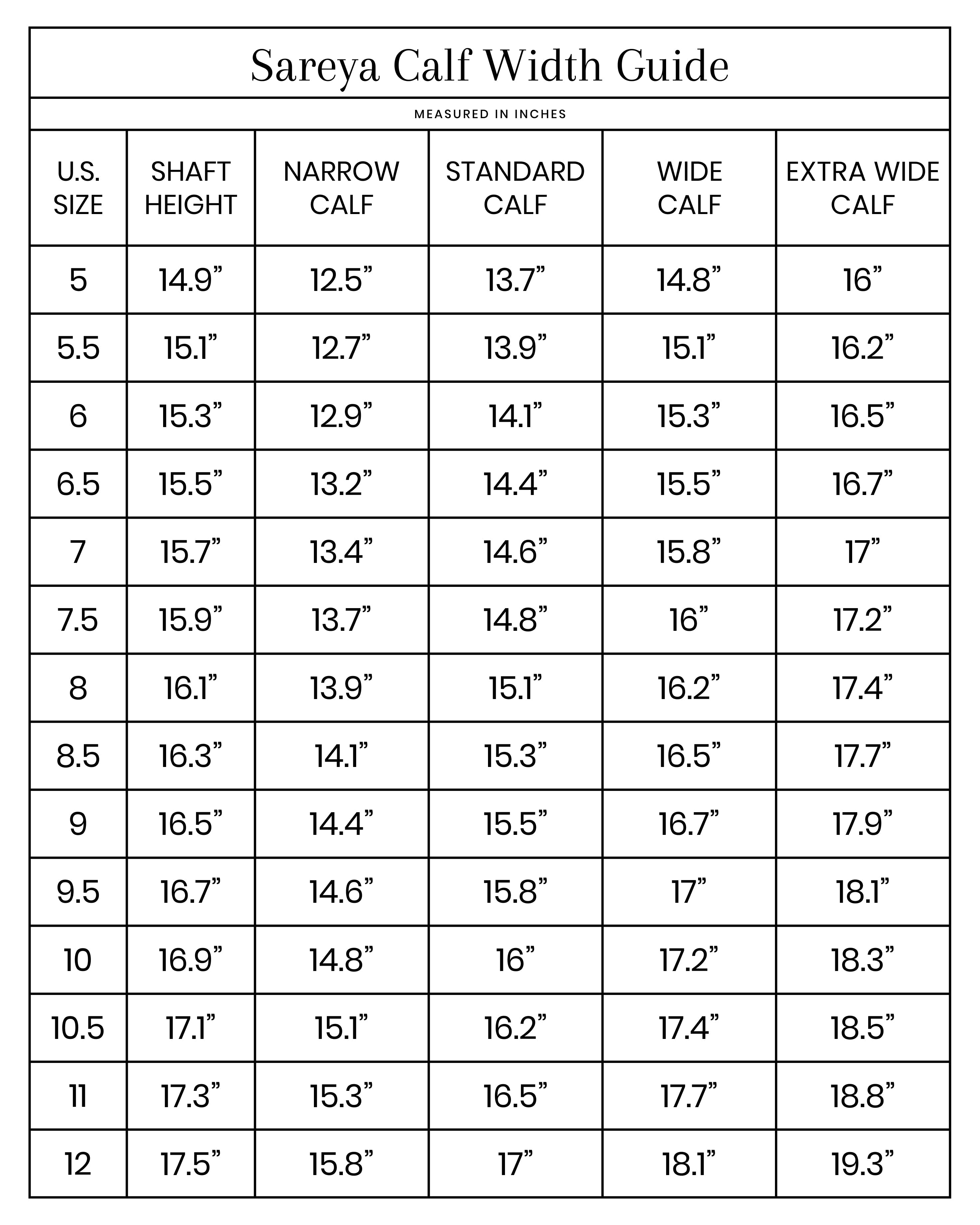 Sareya Calf Width Guide

MEASURED IN INCHES

| U.S. SIZE | SHAFT HEIGHT | NARROW CALF | STANDARD CALF | WIDE CALF | EXTRA WIDE CALF |
|---|---|---|---|---|---|
| 5 | 14.9" | 12.5" | 13.7" | 14.8" | 16" |
| 5.5 | 15.1" | 12.7" | 13.9" | 15.1" | 16.2" |
| 6 | 15.3" | 12.9" | 14.1" | 15.3" | 16.5" |
| 6.5 | 15.5" | 13.2" | 14.4" | 15.5" | 16.7" |
| 7 | 15.7" | 13.4" | 14.6" | 15.8" | 17" |
| 7.5 | 15.9" | 13.7" | 14.8" | 16" | 17.2" |
| 8 | 16.1" | 13.9" | 15.1" | 16.2" | 17.4" |
| 8.5 | 16.3" | 14.1" | 15.3" | 16.5" | 17.7" |
| 9 | 16.5" | 14.4" | 15.5" | 16.7" | 17.9" |
| 9.5 | 16.7" | 14.6" | 15.8" | 17" | 18.1" |
| 10 | 16.9" | 14.8" | 16" | 17.2" | 18.3" |
| 10.5 | 17.1" | 15.1" | 16.2" | 17.4" | 18.5" |
| 11 | 17.3" | 15.3" | 16.5" | 17.7" | 18.8" |
| 12 | 17.5" | 15.8" | 17" | 18.1" | 19.3" |